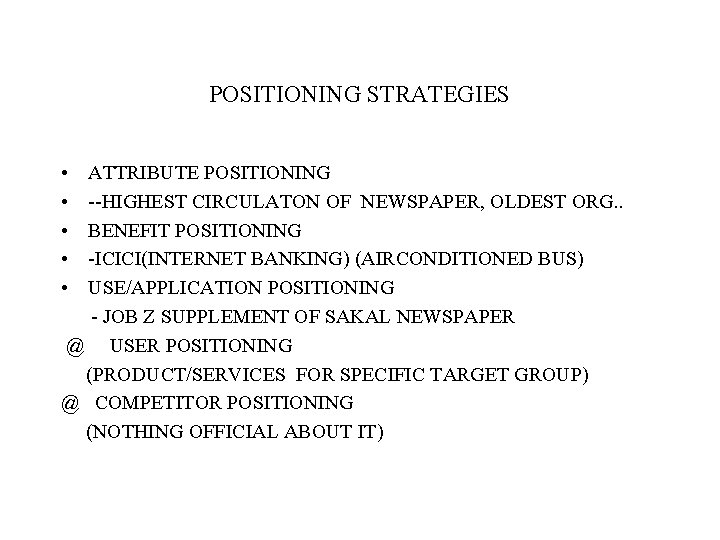 POSITIONING STRATEGIES

• ATTRIBUTE POSITIONING
• --HIGHEST CIRCULATON OF NEWSPAPER, OLDEST ORG..
• BENEFIT POSITIONING
• -ICICI(INTERNET BANKING) (AIRCONDITIONED BUS)
• USE/APPLICATION POSITIONING
- JOB Z SUPPLEMENT OF SAKAL NEWSPAPER
@ USER POSITIONING
(PRODUCT/SERVICES FOR SPECIFIC TARGET GROUP)
@ COMPETITOR POSITIONING
(NOTHING OFFICIAL ABOUT IT)